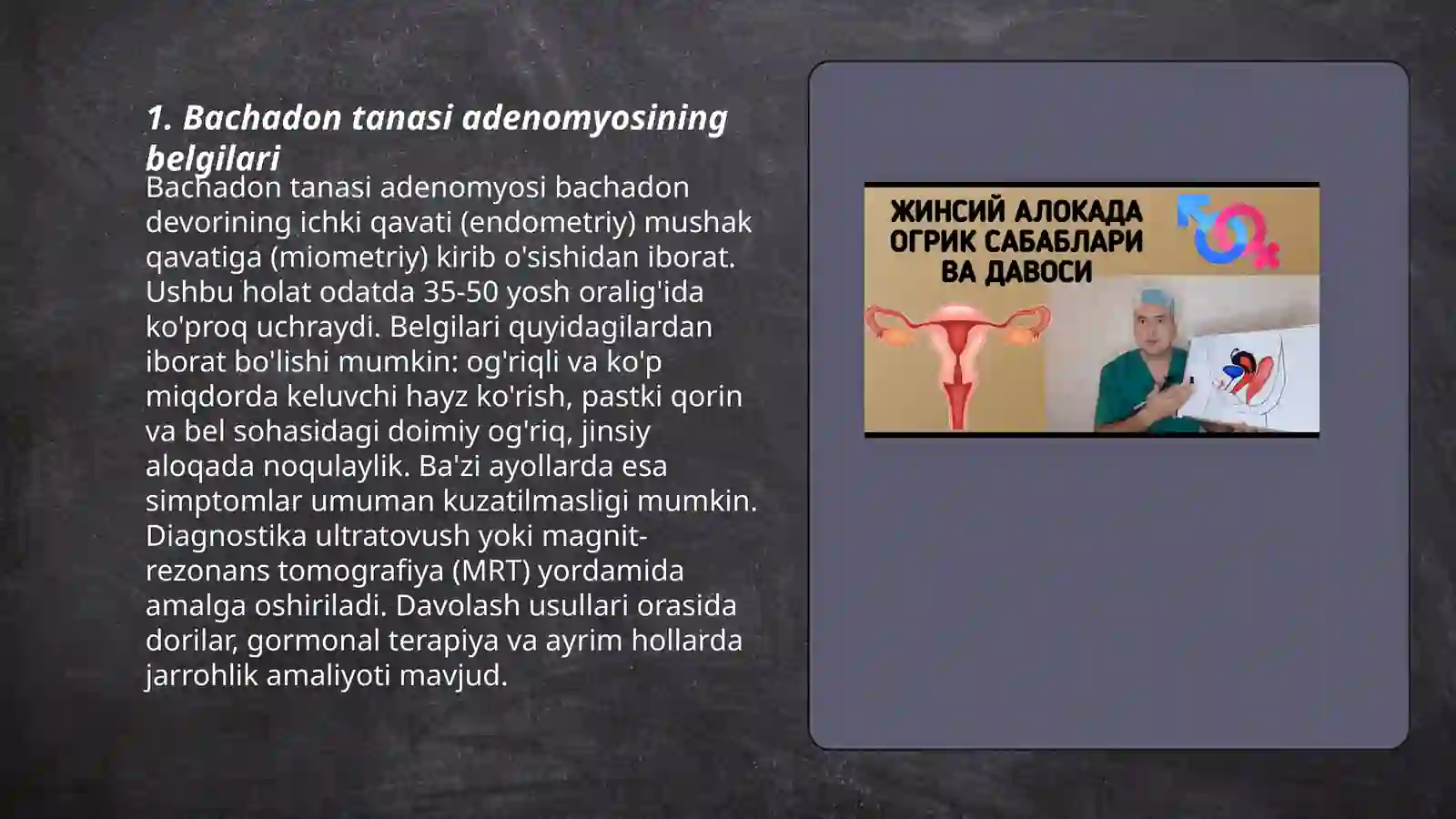 1. Bachadon tanasi adenomyosining belgilari

Bachadon tanasi adenomyosi bachadon devorining ichki qavati (endometriy) mushak qavatiga (miometriy) kirib o'sishidan iborat. Ushbu holat odatda 35-50 yosh oralig'ida ko'proq uchraydi. Belgilari quyidagilardan iborat bo'lishi mumkin: og'riqli va ko'p miqdorda keluvchi hayz ko'rish, pastki qorin va bel sohasidagi doimiy og'riq, jinsiy aloqada noqulaylik. Ba'zi ayollarda esa simptomlar umuman kuzatilmasligi mumkin. Diagnostika ultratovush yoki magnit-rezonans tomografiya (MRT) yordamida amalga oshiriladi. Davolash usullari orasida dorilar, gormonal terapiya va ayrim hollarda jarrohlik amaliyoti mavjud.

ЖИНСИЙ АЛОКАДА ОГРИК САБАБЛАРИ ВА ДАВОСИ